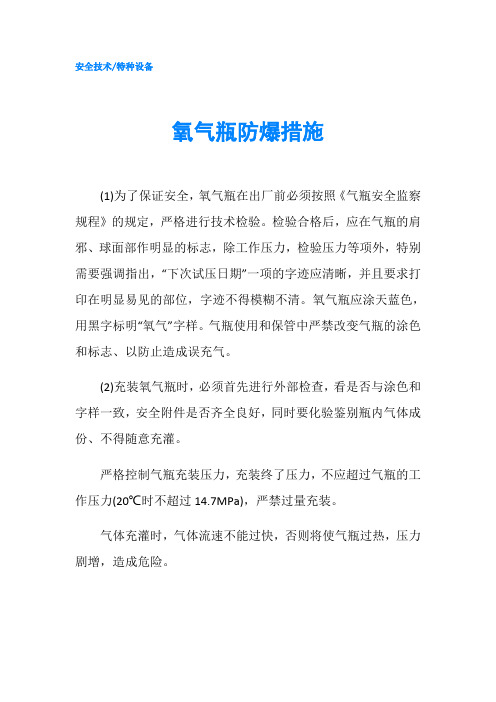 安全技术/特种设备

氧气瓶防爆措施

(1)为了保证安全，氧气瓶在出厂前必须按照《气瓶安全监察规程》的规定，严格进行技术检验。检验合格后，应在气瓶的肩邪、球面部作明显的标志，除工作压力，检验压力等项外，特别需要强调指出，“下次试压日期”一项的字迹应清晰，并且要求打印在明显易见的部位，字迹不得模糊不清。氧气瓶应涂天蓝色，用黑字标明“氧气”字样。气瓶使用和保管中严禁改变气瓶的涂色和标志、以防止造成误充气。

(2)充装氧气瓶时，必须首先进行外部检查，看是否与涂色和字样一致，安全附件是否齐全良好，同时要化验鉴别瓶内气体成份、不得随意充灌。

严格控制气瓶充装压力，充装终了压力，不应超过气瓶的工作压力(20℃时不超过 14.7MPa)，严禁过量充装。

气体充灌时，气体流速不能过快，否则将使气瓶过热，压力剧增，造成危险。